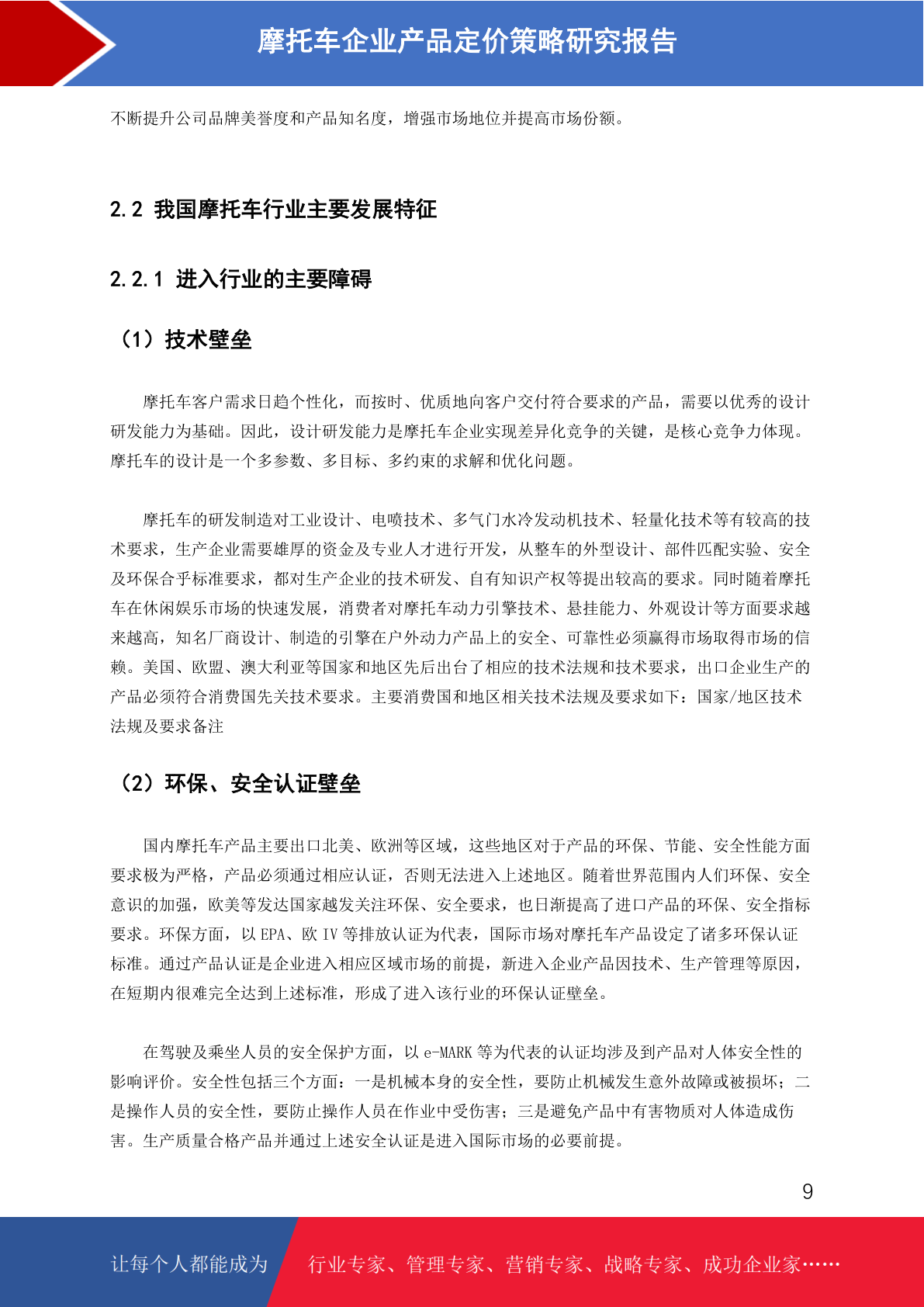 摩托车企业产品定价策略研究报告

不断提升公司品牌美誉度和产品知名度，增强市场地位并提高市场份额。

2.2 我国摩托车行业主要发展特征

2.2.1 进入行业的主要障碍

（1）技术壁垒

摩托车客户需求日趋个性化，而按时、优质地向客户交付符合要求的产品，需要以优秀的设计研发能力为基础。因此，设计研发能力是摩托车企业实现差异化竞争的关键，是核心竞争力体现。摩托车的设计是一个多参数、多目标、多约束的求解和优化问题。

摩托车的研发制造对工业设计、电喷技术、多气门水冷发动机技术、轻量化技术等有较高的技术要求，生产企业需要雄厚的资金及专业人才进行开发，从整车的外型设计、部件匹配实验、安全及环保合乎标准要求，都对生产企业的技术研发、自有知识产权等提出较高的要求。同时随着摩托车在休闲娱乐市场的快速发展，消费者对摩托车动力引擎技术、悬挂能力、外观设计等方面要求越来越高，知名厂商设计、制造的引擎在户外动力产品上的安全、可靠性必须赢得市场取得市场的信赖。美国、欧盟、澳大利亚等国家和地区先后出台了相应的技术法规和技术要求，出口企业生产的产品必须符合消费国先关技术要求。主要消费国和地区相关技术法规及要求如下：国家/地区技术法规及要求备注

（2）环保、安全认证壁垒

国内摩托车产品主要出口北美、欧洲等区域，这些地区对于产品的环保、节能、安全性能方面要求极为严格，产品必须通过相应认证，否则无法进入上述地区。随着世界范围内人们环保、安全意识的加强，欧美等发达国家越发关注环保、安全要求，也日渐提高了进口产品的环保、安全指标要求。环保方面，以 EPA、欧 IV 等排放认证为代表，国际市场对摩托车产品设定了诸多环保认证标准。通过产品认证是企业进入相应区域市场的前提，新进入企业产品因技术、生产管理等原因，在短期内很难完全达到上述标准，形成了进入该行业的环保认证壁垒。

在驾驶及乘坐人员的安全保护方面，以 e-MARK 等为代表的认证均涉及到产品对人体安全性的影响评价。安全性包括三个方面：一是机械本身的安全性，要防止机械发生意外故障或被损坏；二是操作人员的安全性，要防止操作人员在作业中受伤害；三是避免产品中有害物质对人体造成伤害。生产质量合格产品并通过上述安全认证是进入国际市场的必要前提。

9

让每个人都能成为 行业专家、管理专家、营销专家、战略专家、成功企业家……